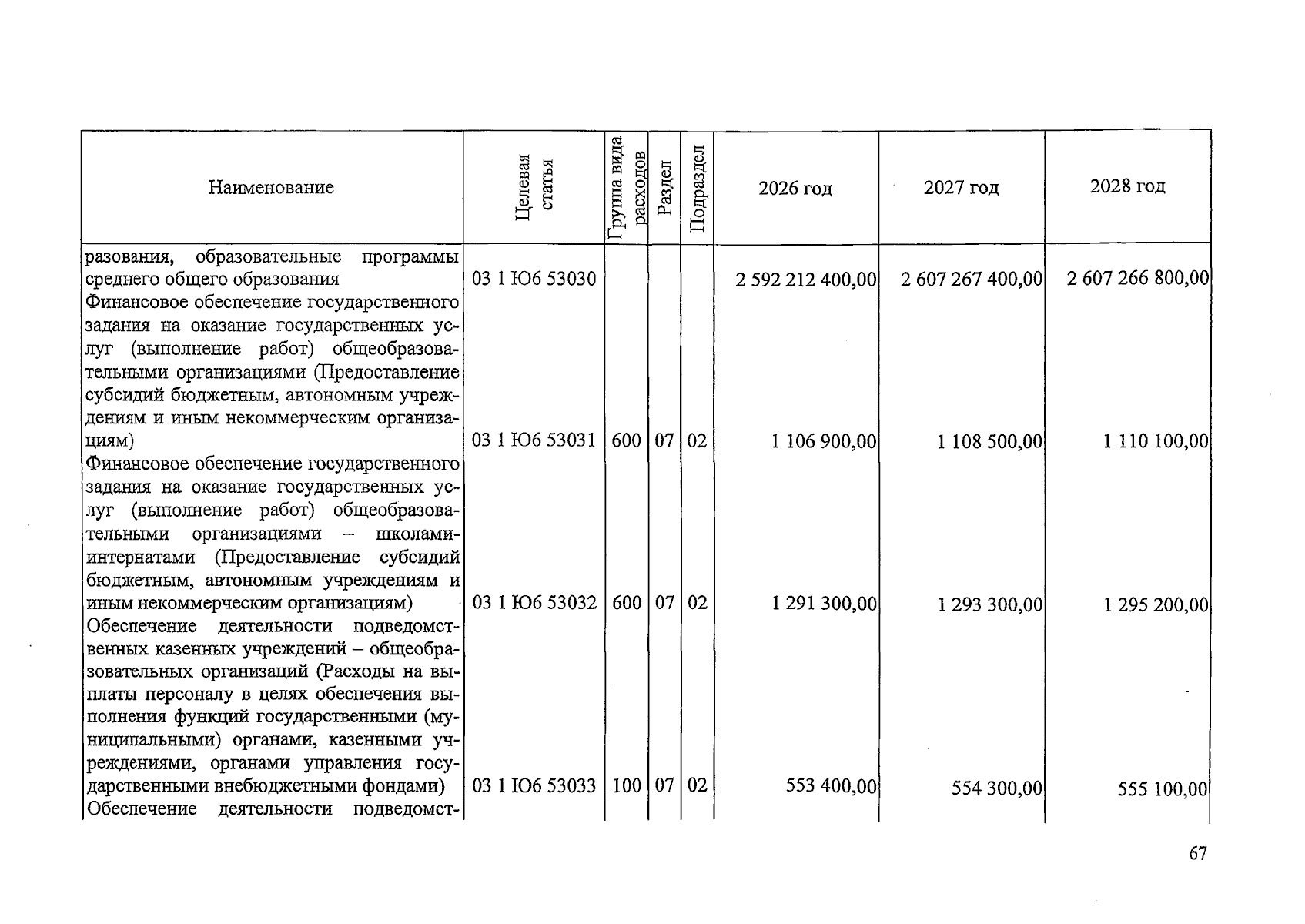 | Наименование | Целевая статья | Группа вида расходов | Раздел | Подраздел | 2026 год | 2027 год | 2028 год |
|---|---|---|---|---|---|---|---|
| разования, образовательные программы среднего общего образования | 03 1 Ю6 53030 | | | | 2 592 212 400,00 | 2 607 267 400,00 | 2 607 266 800,00 |
| Финансовое обеспечение государственного задания на оказание государственных услуг (выполнение работ) общеобразовательными организациями (Предоставление субсидий бюджетным, автономным учреждениям и иным некоммерческим организациям) | 03 1 Ю6 53031 | 600 | 07 | 02 | 1 106 900,00 | 1 108 500,00 | 1 110 100,00 |
| Финансовое обеспечение государственного задания на оказание государственных услуг (выполнение работ) общеобразовательными организациями – школами-интернатами (Предоставление субсидий бюджетным, автономным учреждениям и иным некоммерческим организациям) | 03 1 Ю6 53032 | 600 | 07 | 02 | 1 291 300,00 | 1 293 300,00 | 1 295 200,00 |
| Обеспечение деятельности подведомственных казенных учреждений – общеобразовательных организаций (Расходы на выплаты персоналу в целях обеспечения выполнения функций государственными (муниципальными) органами, казенными учреждениями, органами управления государственными внебюджетными фондами) | 03 1 Ю6 53033 | 100 | 07 | 02 | 553 400,00 | 554 300,00 | 555 100,00 |
| Обеспечение деятельности подведомст- | | | | | | | |

67